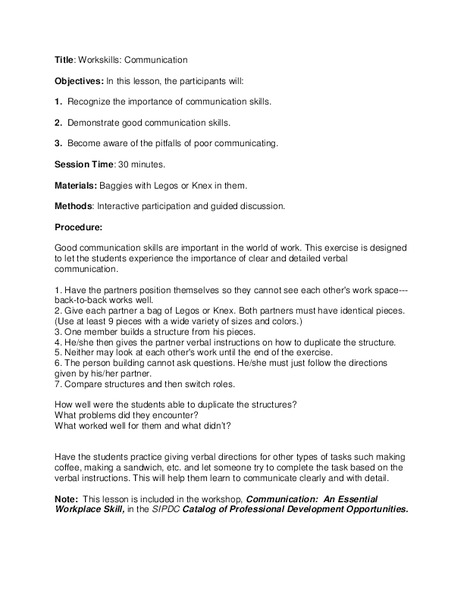 Title: Workskills: Communication

Objectives: In this lesson, the participants will:

1. Recognize the importance of communication skills.

2. Demonstrate good communication skills.

3. Become aware of the pitfalls of poor communicating.

Session Time: 30 minutes.

Materials: Baggies with Legos or Knex in them.

Methods: Interactive participation and guided discussion.

Procedure:

Good communication skills are important in the world of work. This exercise is designed to let the students experience the importance of clear and detailed verbal communication.

1. Have the partners position themselves so they cannot see each other's work space---back-to-back works well.
2. Give each partner a bag of Legos or Knex. Both partners must have identical pieces. (Use at least 9 pieces with a wide variety of sizes and colors.)
3. One member builds a structure from his pieces.
4. He/she then gives the partner verbal instructions on how to duplicate the structure.
5. Neither may look at each other's work until the end of the exercise.
6. The person building cannot ask questions. He/she must just follow the directions given by his/her partner.
7. Compare structures and then switch roles.

How well were the students able to duplicate the structures?
What problems did they encounter?
What worked well for them and what didn't?

Have the students practice giving verbal directions for other types of tasks such making coffee, making a sandwich, etc. and let someone try to complete the task based on the verbal instructions. This will help them learn to communicate clearly and with detail.

Note: This lesson is included in the workshop, Communication: An Essential Workplace Skill, in the SIPDC Catalog of Professional Development Opportunities.